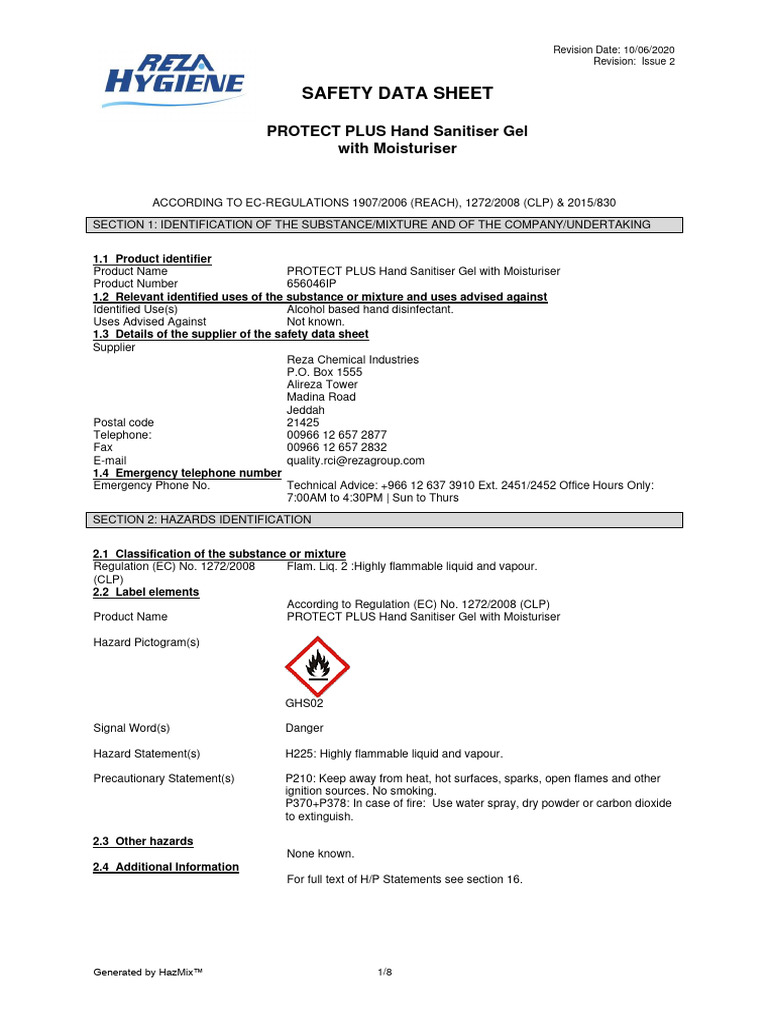 REZA HYGIENE

Revision Date: 10/06/2020
Revision: Issue 2

SAFETY DATA SHEET

PROTECT PLUS Hand Sanitiser Gel with Moisturiser

ACCORDING TO EC-REGULATIONS 1907/2006 (REACH), 1272/2008 (CLP) & 2015/830

SECTION 1: IDENTIFICATION OF THE SUBSTANCE/MIXTURE AND OF THE COMPANY/UNDERTAKING

1.1 Product identifier
Product Name PROTECT PLUS Hand Sanitiser Gel with Moisturiser
Product Number 656046IP
1.2 Relevant identified uses of the substance or mixture and uses advised against
Identified Use(s) Alcohol based hand disinfectant.
Uses Advised Against Not known.
1.3 Details of the supplier of the safety data sheet
Supplier
Reza Chemical Industries
P.O. Box 1555
Alireza Tower
Madina Road
Jeddah
Postal code 21425
Telephone: 00966 12 657 2877
Fax 00966 12 657 2832
E-mail quality.rci@rezagroup.com
1.4 Emergency telephone number
Emergency Phone No. Technical Advice: +966 12 637 3910 Ext. 2451/2452 Office Hours Only: 7:00AM to 4:30PM | Sun to Thurs

SECTION 2: HAZARDS IDENTIFICATION

2.1 Classification of the substance or mixture
Regulation (EC) No. 1272/2008 (CLP) Flam. Liq. 2 :Highly flammable liquid and vapour.
2.2 Label elements
According to Regulation (EC) No. 1272/2008 (CLP)
Product Name PROTECT PLUS Hand Sanitiser Gel with Moisturiser

Hazard Pictogram(s)

GHS02

Signal Word(s) Danger

Hazard Statement(s) H225: Highly flammable liquid and vapour.

Precautionary Statement(s) P210: Keep away from heat, hot surfaces, sparks, open flames and other ignition sources. No smoking.
P370+P378: In case of fire: Use water spray, dry powder or carbon dioxide to extinguish.

2.3 Other hazards
None known.
2.4 Additional Information
For full text of H/P Statements see section 16.

Generated by HazMix™ 1/8